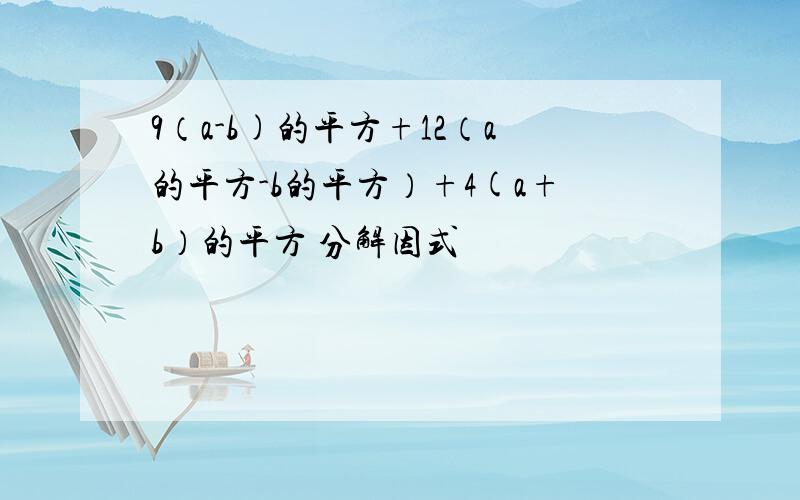 9（a-b)的平方+12（a的平方-b的平方）+4(a+b）的平方 分解因式